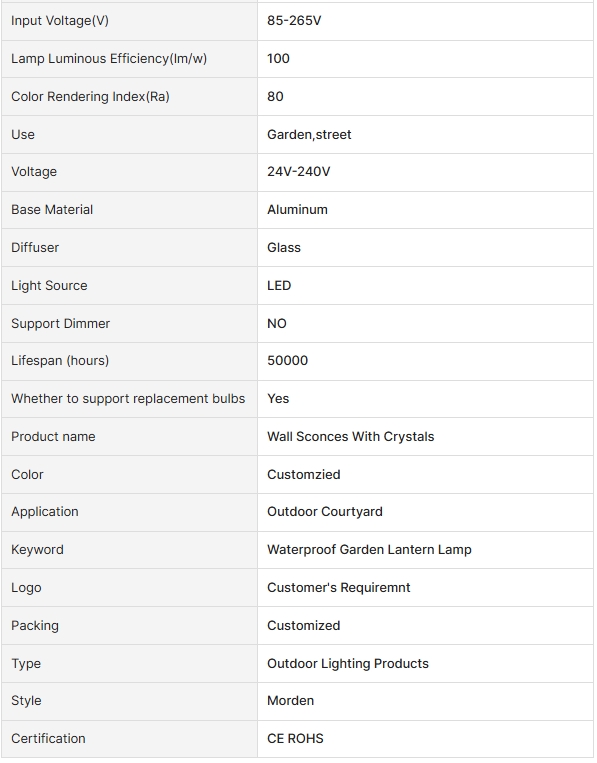 | | |
|---|---|
| Input Voltage(V) | 85-265V |
| Lamp Luminous Efficiency(lm/w) | 100 |
| Color Rendering Index(Ra) | 80 |
| Use | Garden,street |
| Voltage | 24V-240V |
| Base Material | Aluminum |
| Diffuser | Glass |
| Light Source | LED |
| Support Dimmer | NO |
| Lifespan (hours) | 50000 |
| Whether to support replacement bulbs | Yes |
| Product name | Wall Sconces With Crystals |
| Color | Customzied |
| Application | Outdoor Courtyard |
| Keyword | Waterproof Garden Lantern Lamp |
| Logo | Customer's Requiremnt |
| Packing | Customized |
| Type | Outdoor Lighting Products |
| Style | Morden |
| Certification | CE ROHS |